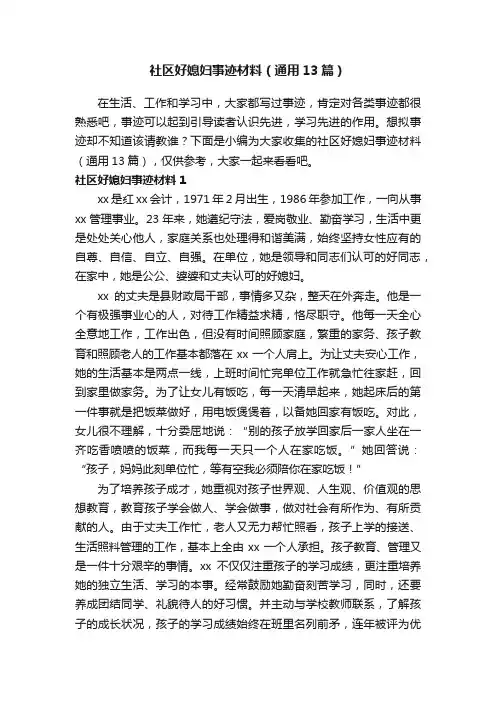 社区好媳妇事迹材料（通用13篇）

在生活、工作和学习中，大家都写过事迹，肯定对各类事迹都很熟悉吧，事迹可以起到引导读者认识先进，学习先进的作用。想拟事迹却不知道该请教谁？下面是小编为大家收集的社区好媳妇事迹材料（通用13篇），仅供参考，大家一起来看看吧。

社区好媳妇事迹材料1

xx是红xx会计，1971年2月出生，1986年参加工作，一向从事xx管理事业。23年来，她遵纪守法，爱岗敬业、勤奋学习，生活中更是处处关心他人，家庭关系也处理得和谐美满，始终坚持女性应有的自尊、自信、自立、自强。在单位，她是领导和同志们认可的好同志，在家中，她是公公、婆婆和丈夫认可的好媳妇。

xx 的丈夫是县财政局干部，事情多又杂，整天在外奔走。他是一个有极强事业心的人，对待工作精益求精，恪尽职守。他每一天全心全意地工作，工作出色，但没有时间照顾家庭，繁重的家务、孩子教育和照顾老人的工作基本都落在xx一个人肩上。为让丈夫安心工作，她的生活基本是两点一线，上班时间忙完单位工作就急忙往家赶，回到家里做家务。为了让女儿有饭吃，每一天清早起来，她起床后的第一件事就是把饭菜做好，用电饭煲煲着，以备她回家有饭吃。对此，女儿很不理解，十分委屈地说："别的孩子放学回家后一家人坐在一齐吃香喷喷的饭菜，而我每一天只一个人在家吃饭。"她回答说："孩子，妈妈此刻单位忙，等有空我必须陪你在家吃饭！"

为了培养孩子成才，她重视对孩子世界观、人生观、价值观的思想教育，教育孩子学会做人、学会做事，做对社会有所作为、有所贡献的人。由于丈夫工作忙，老人又无力帮忙照看，孩子上学的接送、生活照料管理的工作，基本上全由xx一个人承担。孩子教育、管理又是一件十分艰辛的事情。xx 不仅仅注重孩子的学习成绩，更注重培养她的独立生活、学习的本事。经常鼓励她勤奋刻苦学习，同时，还要养成团结同学、礼貌待人的好习惯。并主动与学校教师联系，了解孩子的成长状况，孩子的学习成绩始终在班里名列前矛，连年被评为优